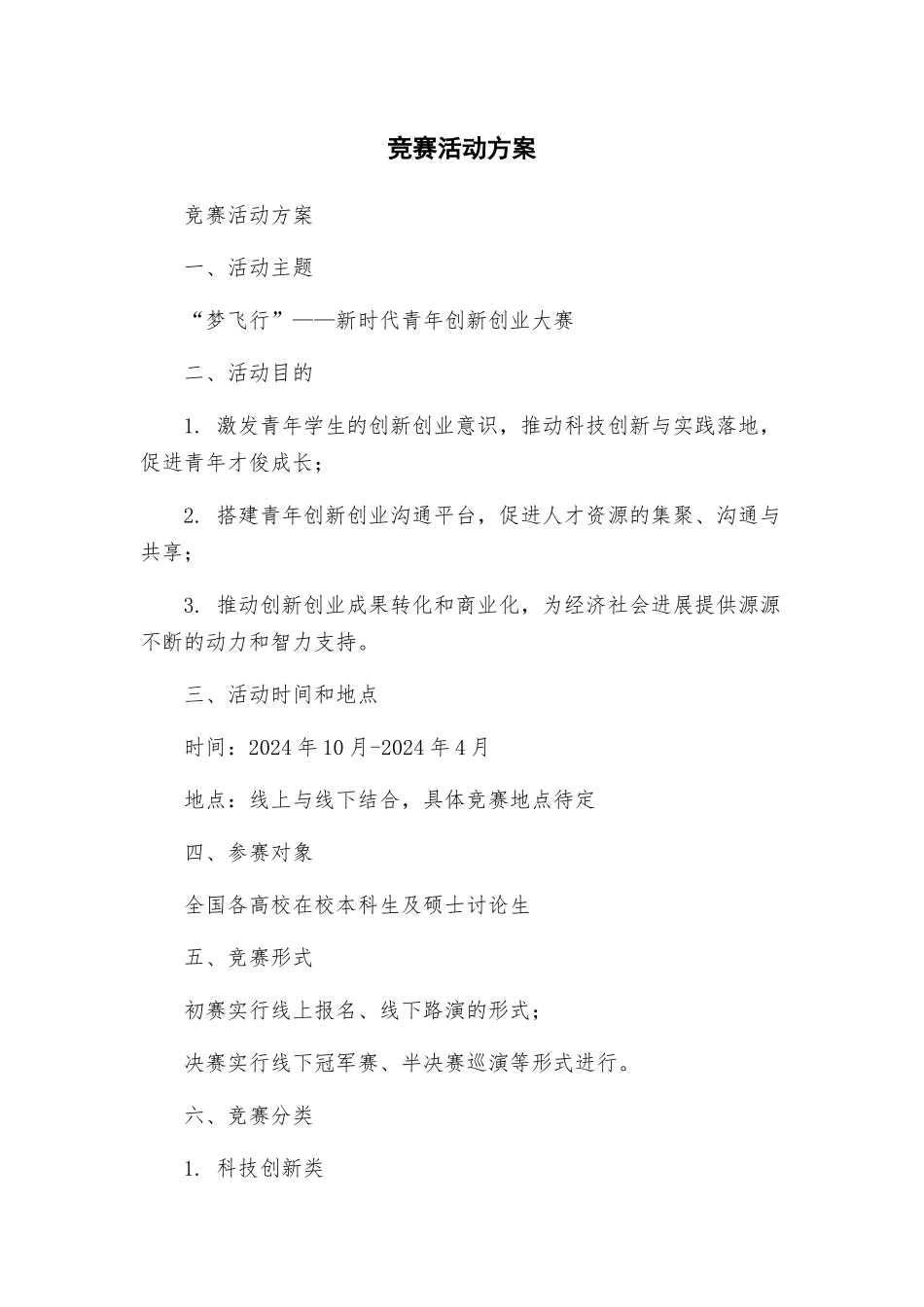 竞赛活动方案

竞赛活动方案

一、活动主题

“梦飞行”——新时代青年创新创业大赛

二、活动目的

1. 激发青年学生的创新创业意识，推动科技创新与实践落地，促进青年才俊成长；

2. 搭建青年创新创业沟通平台，促进人才资源的集聚、沟通与共享；

3. 推动创新创业成果转化和商业化，为经济社会进展提供源源不断的动力和智力支持。

三、活动时间和地点

时间：2024 年 10 月-2024 年 4 月

地点：线上与线下结合，具体竞赛地点待定

四、参赛对象

全国各高校在校本科生及硕士讨论生

五、竞赛形式

初赛实行线上报名、线下路演的形式；

决赛实行线下冠军赛、半决赛巡演等形式进行。

六、竞赛分类

1. 科技创新类